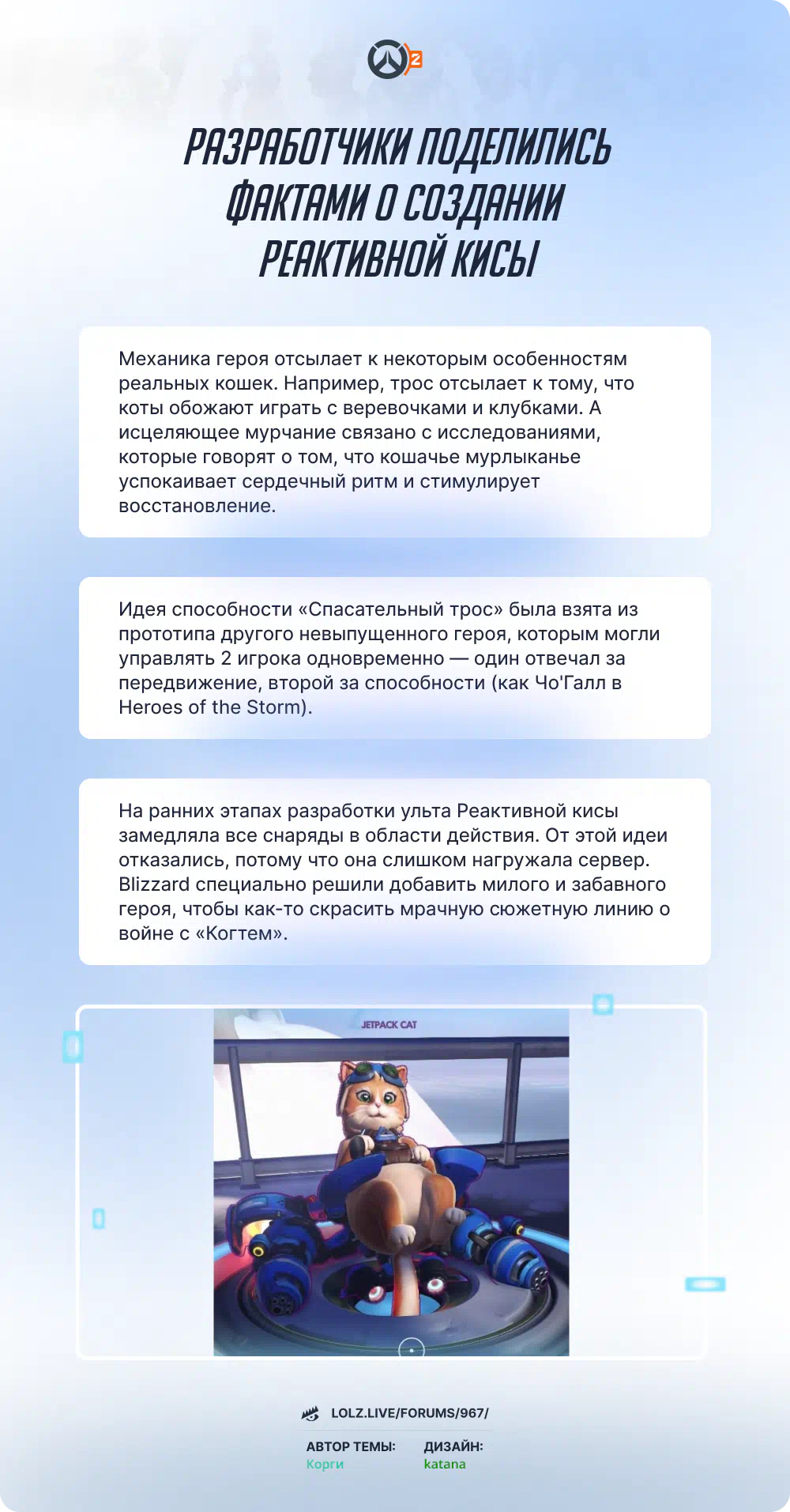 2

РАЗРАБОТЧИКИ ПОДЕЛИЛИСЬ ФАКТАМИ О СОЗДАНИИ РЕАКТИВНОЙ КИСЫ

Механика героя отсылает к некоторым особенностям реальных кошек. Например, трос отсылает к тому, что коты обожают играть с веревочками и клубками. А исцеляющее мурчание связано с исследованиями, которые говорят о том, что кошачье мурлыканье успокаивает сердечный ритм и стимулирует восстановление.

Идея способности «Спасательный трос» была взята из прототипа другого невыпущенного героя, которым могли управлять 2 игрока одновременно — один отвечал за передвижение, второй за способности (как Чо'Галл в Heroes of the Storm).

На ранних этапах разработки ульта Реактивной кисы замедляла все снаряды в области действия. От этой идеи отказались, потому что она слишком нагружала сервер. Blizzard специально решили добавить милого и забавного героя, чтобы как-то скрасить мрачную сюжетную линию о войне с «Когтем».

JETPACK CAT

LOLZ.LIVE/FORUMS/967/

АВТОР ТЕМЫ:
Корги

ДИЗАЙН:
katana